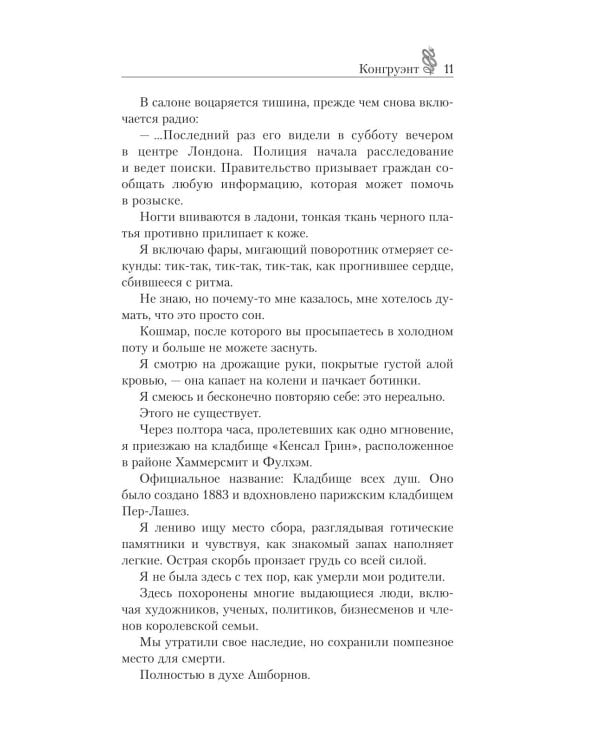 Конгруэнт 11

В салоне воцаряется тишина, прежде чем снова включается радио:

— ...Последний раз его видели в субботу вечером в центре Лондона. Полиция начала расследование и ведет поиски. Правительство призывает граждан сообщать любую информацию, которая может помочь в розыске.

Ногти впиваются в ладони, тонкая ткань черного платья противно прилипает к коже.

Я включаю фары, мигающий поворотник отмеряет секунды: тик-так, тик-так, тик-так, как прогнившее сердце, сбившееся с ритма.

Не знаю, но почему-то мне казалось, мне хотелось думать, что это просто сон.

Кошмар, после которого вы просыпаетесь в холодном поту и больше не можете заснуть.

Я смотрю на дрожащие руки, покрытые густой алой кровью, — она капает на колени и пачкает ботинки.

Я смеюсь и бесконечно повторяю себе: это нереально.

Этого не существует.

Через полтора часа, пролетевших как одно мгновение, я приезжаю на кладбище «Кенсал Грин», расположенное в районе Хаммерсмит и Фулхэм.

Официальное название: Кладбище всех душ. Оно было создано 1883 и вдохновлено парижским кладбищем Пер-Лашез.

Я лениво ищу место сбора, разглядывая готические памятники и чувствуя, как знакомый запах наполняет легкие. Острая скорбь пронзает грудь со всей силой.

Я не была здесь с тех пор, как умерли мои родители.

Здесь похоронены многие выдающиеся люди, включая художников, ученых, политиков, бизнесменов и членов королевской семьи.

Мы утратили свое наследие, но сохранили помпезное место для смерти.

Полностью в духе Ашборнов.